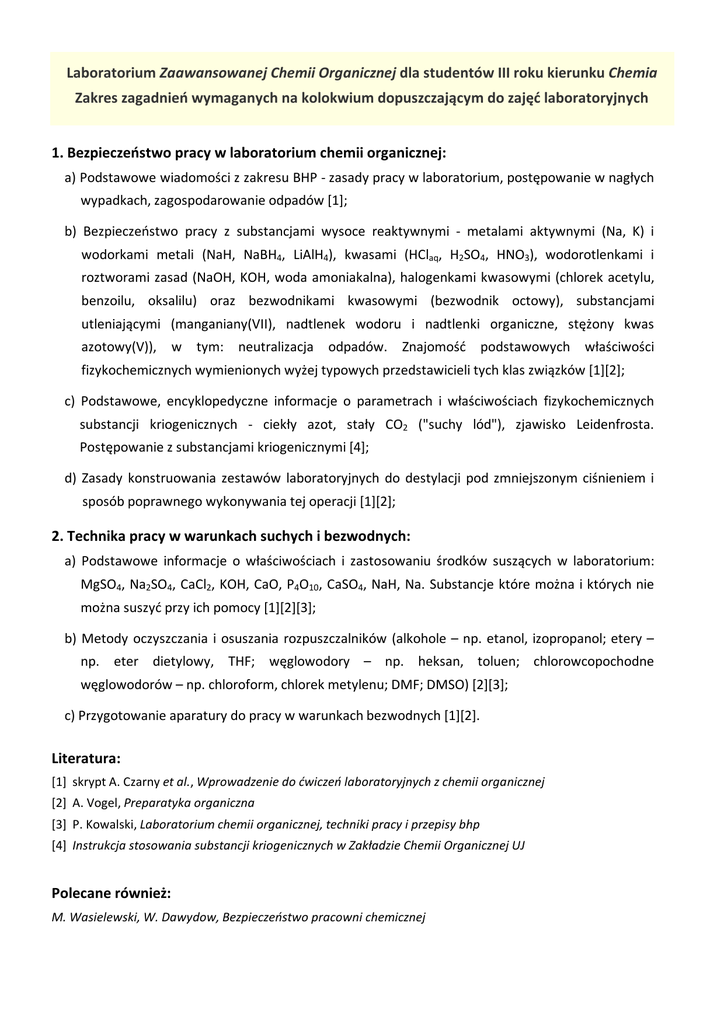 Laboratorium Zaawansowanej Chemii Organicznej dla studentów III roku kierunku Chemia
Zakres zagadnień wymaganych na kolokwium dopuszczającym do zajęć laboratoryjnych

1. Bezpieczeństwo pracy w laboratorium chemii organicznej:

a) Podstawowe wiadomości z zakresu BHP - zasady pracy w laboratorium, postępowanie w nagłych wypadkach, zagospodarowanie odpadów [1];

b) Bezpieczeństwo pracy z substancjami wysoce reaktywnymi - metalami aktywnymi (Na, K) i wodorkami metali (NaH, $NaBH_4$, $LiAlH_4$), kwasami ($HCl_{aq}$, $H_2SO_4$, $HNO_3$), wodorotlenkami i roztworami zasad (NaOH, KOH, woda amoniakalna), halogenkami kwasowymi (chlorek acetylu, benzoilu, oksalilu) oraz bezwodnikami kwasowymi (bezwodnik octowy), substancjami utleniającymi (manganiany(VII), nadtlenek wodoru i nadtlenki organiczne, stężony kwas azotowy(V)), w tym: neutralizacja odpadów. Znajomość podstawowych właściwości fizykochemicznych wymienionych wyżej typowych przedstawicieli tych klas związków [1][2];

c) Podstawowe, encyklopedyczne informacje o parametrach i właściwościach fizykochemicznych substancji kriogenicznych - ciekły azot, stały $CO_2$ ("suchy lód"), zjawisko Leidenfrosta. Postępowanie z substancjami kriogenicznymi [4];

d) Zasady konstruowania zestawów laboratoryjnych do destylacji pod zmniejszonym ciśnieniem i sposób poprawnego wykonywania tej operacji [1][2];

2. Technika pracy w warunkach suchych i bezwodnych:

a) Podstawowe informacje o właściwościach i zastosowaniu środków suszących w laboratorium: $MgSO_4$, $Na_2SO_4$, $CaCl_2$, KOH, CaO, $P_4O_{10}$, $CaSO_4$, NaH, Na. Substancje które można i których nie można suszyć przy ich pomocy [1][2][3];

b) Metody oczyszczania i osuszania rozpuszczalników (alkohole – np. etanol, izopropanol; etery – np. eter dietylowy, THF; węglowodory – np. heksan, toluen; chlorowcopochodne węglowodorów – np. chloroform, chlorek metylenu; DMF; DMSO) [2][3];

c) Przygotowanie aparatury do pracy w warunkach bezwodnych [1][2].

Literatura:
[1] skrypt A. Czarny et al., Wprowadzenie do ćwiczeń laboratoryjnych z chemii organicznej
[2] A. Vogel, Preparatyka organiczna
[3] P. Kowalski, Laboratorium chemii organicznej, techniki pracy i przepisy bhp
[4] Instrukcja stosowania substancji kriogenicznych w Zakładzie Chemii Organicznej UJ

Polecane również:
M. Wasielewski, W. Dawydow, Bezpieczeństwo pracowni chemicznej